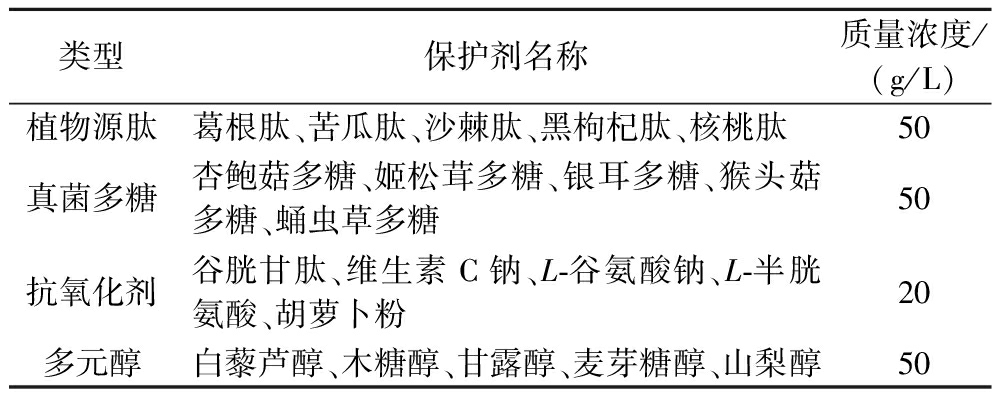 | 类型 | 保护剂名称 | 质量浓度/(g/L) |
|---|---|---|
| 植物源肽 | 葛根肽、苦瓜肽、沙棘肽、黑枸杞肽、核桃肽 | 50 |
| 真菌多糖 | 杏鲍菇多糖、姬松茸多糖、银耳多糖、猴头菇多糖、蛹虫草多糖 | 50 |
| 抗氧化剂 | 谷胱甘肽、维生素C钠、L-谷氨酸钠、L-半胱氨酸、胡萝卜粉 | 20 |
| 多元醇 | 白藜芦醇、木糖醇、甘露醇、麦芽糖醇、山梨醇 | 50 |